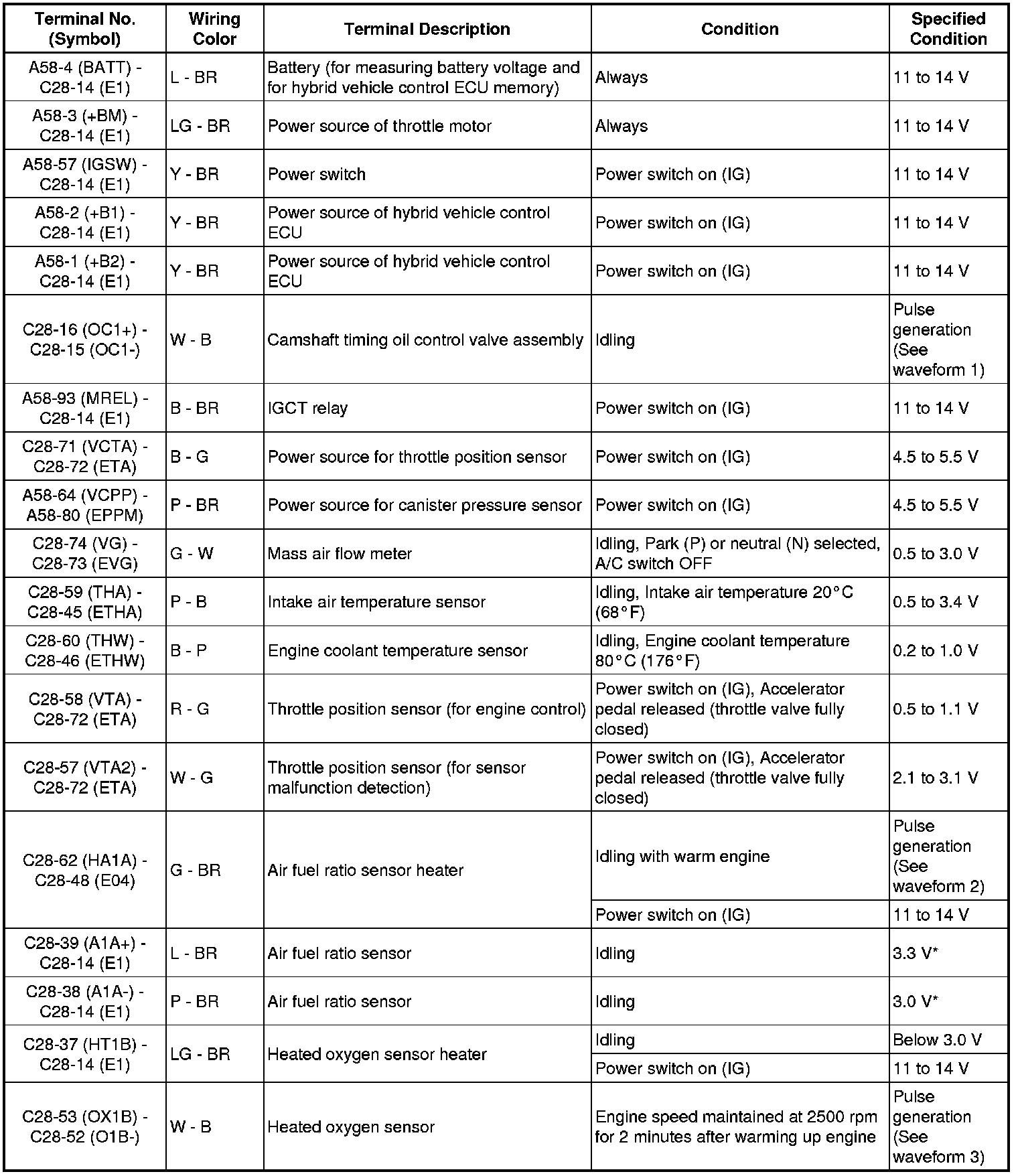 | Terminal No. (Symbol) | Wiring Color | Terminal Description | Condition | Specified Condition |
|---|---|---|---|---|
| A58-4 (BATT) - C28-14 (E1) | L - BR | Battery (for measuring battery voltage and for hybrid vehicle control ECU memory) | Always | 11 to 14 V |
| A58-3 (+BM) - C28-14 (E1) | LG - BR | Power source of throttle motor | Always | 11 to 14 V |
| A58-57 (IGSW) - C28-14 (E1) | Y - BR | Power switch | Power switch on (IG) | 11 to 14 V |
| A58-2 (+B1) - C28-14 (E1) | Y - BR | Power source of hybrid vehicle control ECU | Power switch on (IG) | 11 to 14 V |
| A58-1 (+B2) - C28-14 (E1) | Y - BR | Power source of hybrid vehicle control ECU | Power switch on (IG) | 11 to 14 V |
| C28-16 (OC1+) - C28-15 (OC1-) | W - B | Camshaft timing oil control valve assembly | Idling | Pulse generation (See waveform 1) |
| A58-93 (MREL) - C28-14 (E1) | B - BR | IGCT relay | Power switch on (IG) | 11 to 14 V |
| C28-71 (VCTA) - C28-72 (ETA) | B - G | Power source for throttle position sensor | Power switch on (IG) | 4.5 to 5.5 V |
| A58-64 (VCPP) - A58-80 (EPPM) | P - BR | Power source for canister pressure sensor | Power switch on (IG) | 4.5 to 5.5 V |
| C28-74 (VG) - C28-73 (EVG) | G - W | Mass air flow meter | Idling, Park (P) or neutral (N) selected, A/C switch OFF | 0.5 to 3.0 V |
| C28-59 (THA) - C28-45 (ETHA) | P - B | Intake air temperature sensor | Idling, Intake air temperature 20°C (68°F) | 0.5 to 3.4 V |
| C28-60 (THW) - C28-46 (ETHW) | B - P | Engine coolant temperature sensor | Idling, Engine coolant temperature 80°C (176°F) | 0.2 to 1.0 V |
| C28-58 (VTA) - C28-72 (ETA) | R - G | Throttle position sensor (for engine control) | Power switch on (IG), Accelerator pedal released (throttle valve fully closed) | 0.5 to 1.1 V |
| C28-57 (VTA2) - C28-72 (ETA) | W - G | Throttle position sensor (for sensor malfunction detection) | Power switch on (IG), Accelerator pedal released (throttle valve fully closed) | 2.1 to 3.1 V |
| C28-62 (HA1A) - C28-48 (E04) | G - BR | Air fuel ratio sensor heater | Idling with warm engine | Pulse generation (See waveform 2) |
| | | | Power switch on (IG) | 11 to 14 V |
| C28-39 (A1A+) - C28-14 (E1) | L - BR | Air fuel ratio sensor | Idling | 3.3 V* |
| C28-38 (A1A-) - C28-14 (E1) | P - BR | Air fuel ratio sensor | Idling | 3.0 V* |
| C28-37 (HT1B) - C28-14 (E1) | LG - BR | Heated oxygen sensor heater | Idling | Below 3.0 V |
| | | | Power switch on (IG) | 11 to 14 V |
| C28-53 (OX1B) - C28-52 (O1B-) | W - B | Heated oxygen sensor | Engine speed maintained at 2500 rpm for 2 minutes after warming up engine | Pulse generation (See waveform 3) |